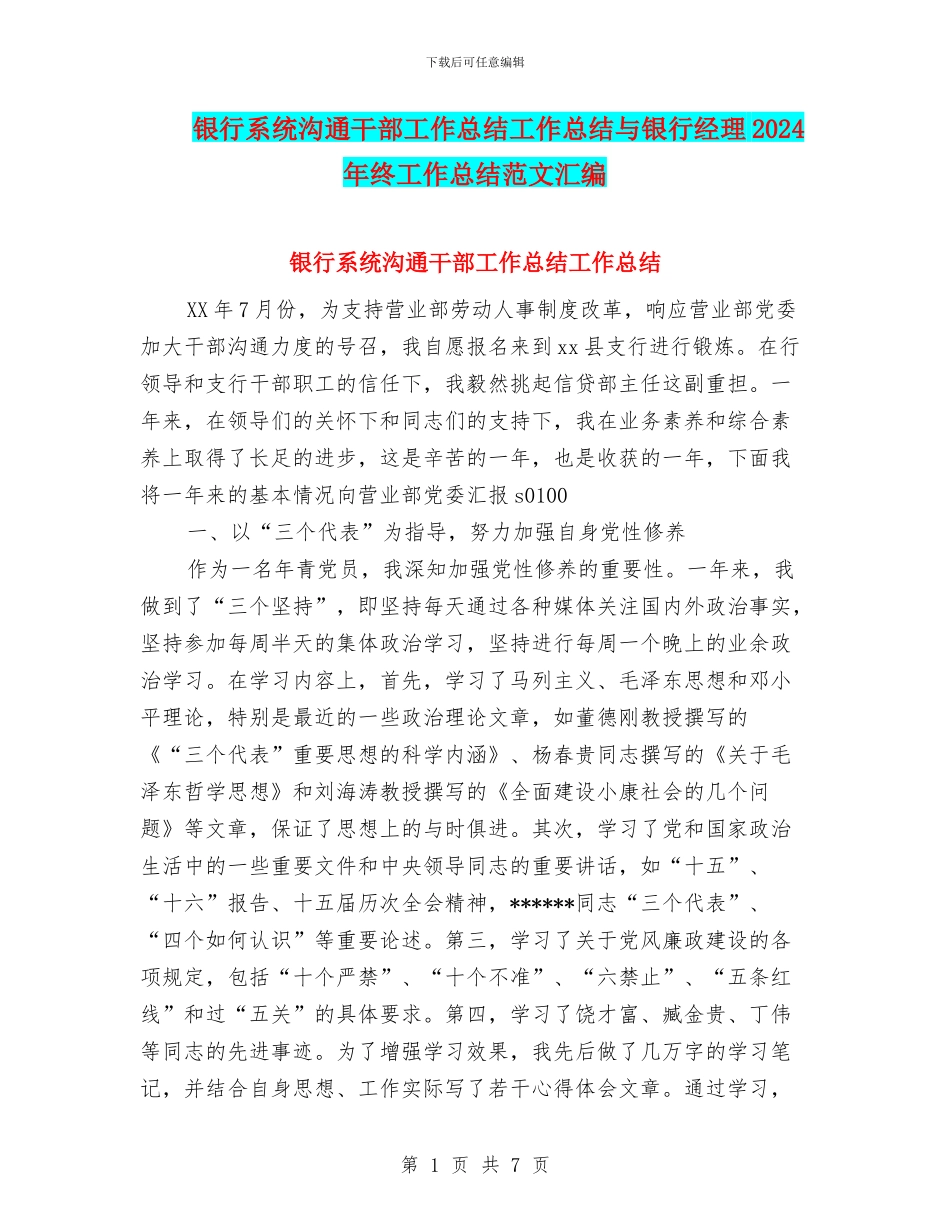 下载后可任意编辑

银行系统沟通干部工作总结工作总结与银行经理2024年终工作总结范文汇编

银行系统沟通干部工作总结工作总结

XX年7月份，为支持营业部劳动人事制度改革，响应营业部党委加大干部沟通力度的号召，我自愿报名来到xx县支行进行锻炼。在行领导和支行干部职工的信任下，我毅然挑起信贷部主任这副重担。一年来，在领导们的关怀下和同志们的支持下，我在业务素养和综合素养上取得了长足的进步，这是辛苦的一年，也是收获的一年，下面我将一年来的基本情况向营业部党委汇报s0100

一、以“三个代表”为指导，努力加强自身党性修养

作为一名年青党员，我深知加强党性修养的重要性。一年来，我做到了“三个坚持”，即坚持每天通过各种媒体关注国内外政治事实，坚持参加每周半天的集体政治学习，坚持进行每周一个晚上的业余政治学习。在学习内容上，首先，学习了马列主义、毛泽东思想和邓小平理论，特别是最近的一些政治理论文章，如董德刚教授撰写的《“三个代表”重要思想的科学内涵》、杨春贵同志撰写的《关于毛泽东哲学思想》和刘海涛教授撰写的《全面建设小康社会的几个问题》等文章，保证了思想上的与时俱进。其次，学习了党和国家政治生活中的一些重要文件和中央领导同志的重要讲话，如“十五”、“十六”报告、十五届历次全会精神，******同志“三个代表”、“四个如何认识”等重要论述。第三，学习了关于党风廉政建设的各项规定，包括“十个严禁”、“十个不准”、“六禁止”、“五条红线”和过“五关”的具体要求。第四，学习了饶才富、臧金贵、丁伟等同志的先进事迹。为了增强学习效果，我先后做了几万字的学习笔记，并结合自身思想、工作实际写了若干心得体会文章。通过学习，

第 1 页 共 7 页